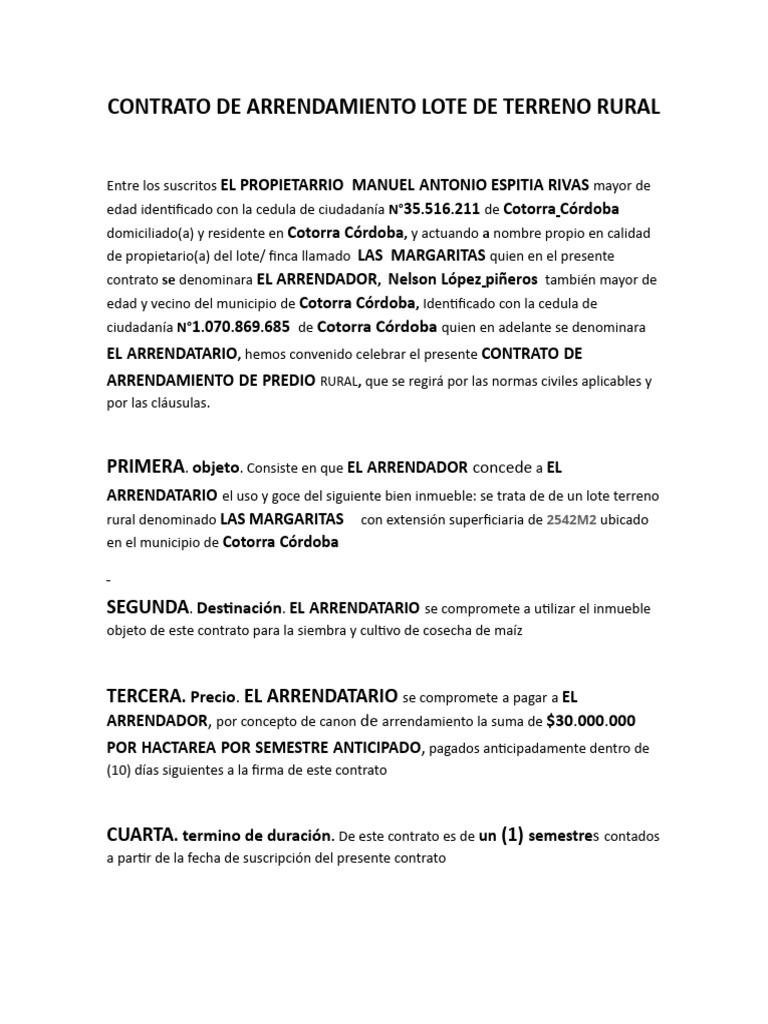 CONTRATO DE ARRENDAMIENTO LOTE DE TERRENO RURAL

Entre los suscritos EL PROPIETARRIO MANUEL ANTONIO ESPITIA RIVAS mayor de edad identificado con la cedula de ciudadanía N°35.516.211 de Cotorra Córdoba domiciliado(a) y residente en Cotorra Córdoba, y actuando a nombre propio en calidad de propietario(a) del lote/ finca llamado LAS MARGARITAS quien en el presente contrato se denominara EL ARRENDADOR, Nelson López piñeros también mayor de edad y vecino del municipio de Cotorra Córdoba, Identificado con la cedula de ciudadanía N°1.070.869.685 de Cotorra Córdoba quien en adelante se denominara EL ARRENDATARIO, hemos convenido celebrar el presente CONTRATO DE ARRENDAMIENTO DE PREDIO RURAL, que se regirá por las normas civiles aplicables y por las cláusulas.

PRIMERA. objeto. Consiste en que EL ARRENDADOR concede a EL ARRENDATARIO el uso y goce del siguiente bien inmueble: se trata de de un lote terreno rural denominado LAS MARGARITAS con extensión superficiaria de 2542M2 ubicado en el municipio de Cotorra Córdoba

SEGUNDA. Destinación. EL ARRENDATARIO se compromete a utilizar el inmueble objeto de este contrato para la siembra y cultivo de cosecha de maíz

TERCERA. Precio. EL ARRENDATARIO se compromete a pagar a EL ARRENDADOR, por concepto de canon de arrendamiento la suma de $30.000.000 POR HACTAREA POR SEMESTRE ANTICIPADO, pagados anticipadamente dentro de (10) días siguientes a la firma de este contrato

CUARTA. termino de duración. De este contrato es de un (1) semestres contados a partir de la fecha de suscripción del presente contrato